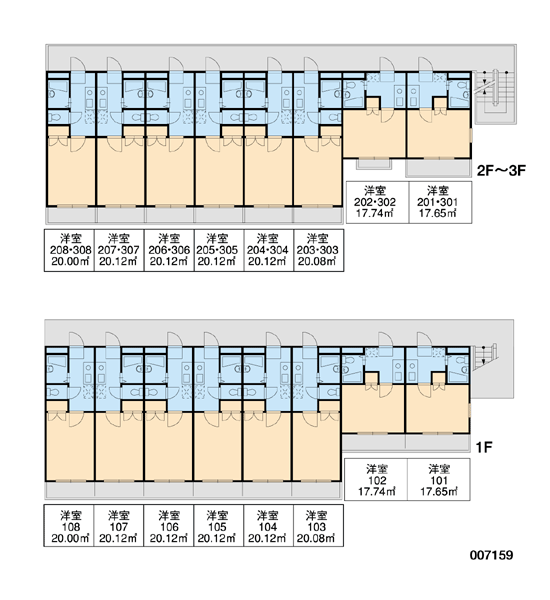 2F～3F

| 洋室 202･302 17.74㎡ | 洋室 201･301 17.65㎡ |
|---|---|

| 洋室 208･308 20.00㎡ | 洋室 207･307 20.12㎡ | 洋室 206･306 20.12㎡ | 洋室 205･305 20.12㎡ | 洋室 204･304 20.12㎡ | 洋室 203･303 20.08㎡ |
|---|---|---|---|---|---|

1F

| 洋室 102 17.74㎡ | 洋室 101 17.65㎡ |
|---|---|

| 洋室 108 20.00㎡ | 洋室 107 20.12㎡ | 洋室 106 20.12㎡ | 洋室 105 20.12㎡ | 洋室 104 20.12㎡ | 洋室 103 20.08㎡ |
|---|---|---|---|---|---|

007159